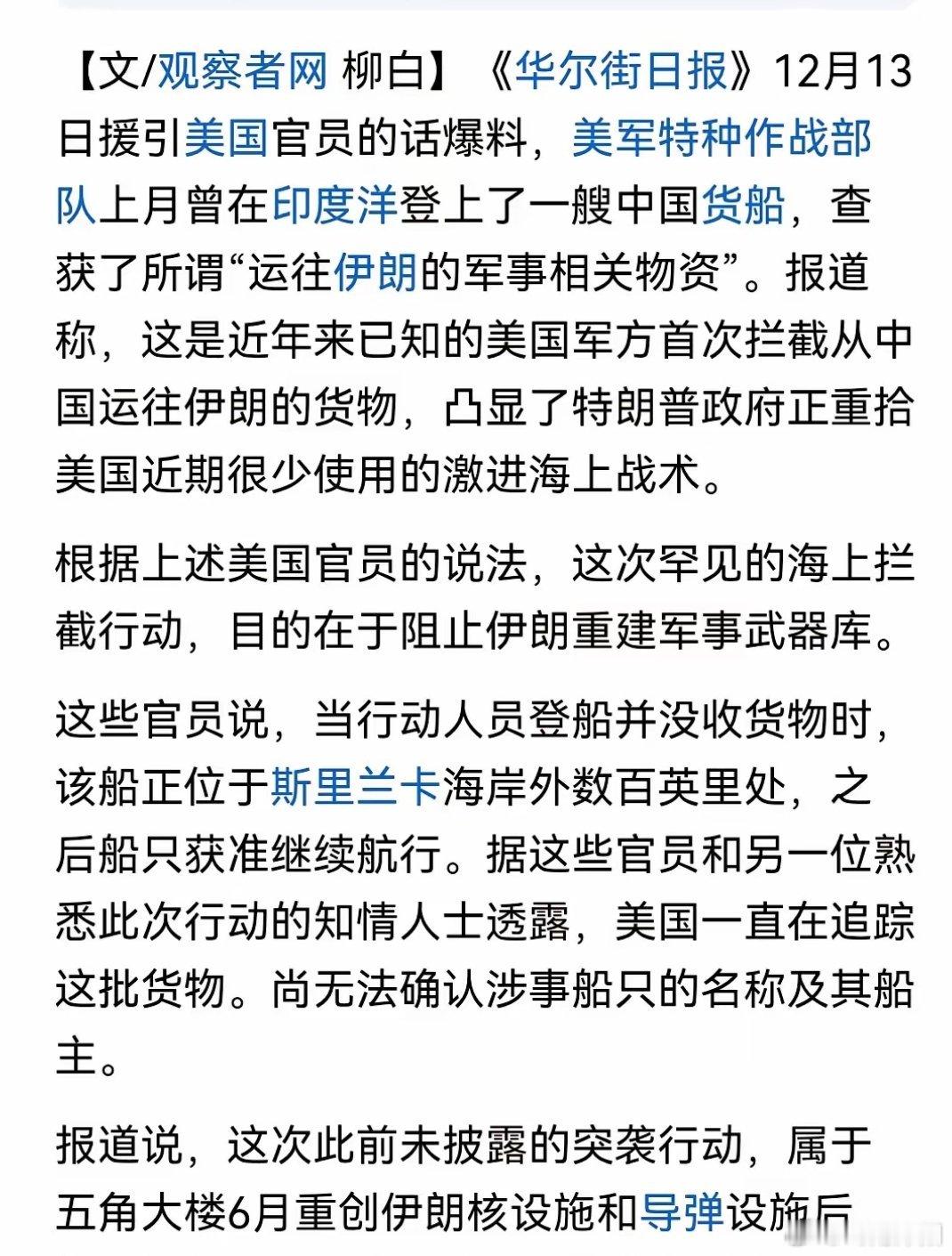 【文/观察者网 柳白】《华尔街日报》12月13日援引美国官员的话爆料，美军特种作战部队上月曾在印度洋登上了一艘中国货船，查获了所谓“运往伊朗的军事相关物资”。报道称，这是近年来已知的美国军方首次拦截从中国运往伊朗的货物，凸显了特朗普政府正重拾美国近期很少使用的激进海上战术。

根据上述美国官员的说法，这次罕见的海上拦截行动，目的在于阻止伊朗重建军事武器库。

这些官员说，当行动人员登船并没收货物时，该船正位于斯里兰卡海岸外数百英里处，之后船只获准继续航行。据这些官员和另一位熟悉此次行动的知情人士透露，美国一直在追踪这批货物。尚无法确认涉事船只的名称及其船主。

报道说，这次此前未披露的突袭行动，属于五角大楼6月重创伊朗核设施和导弹设施后